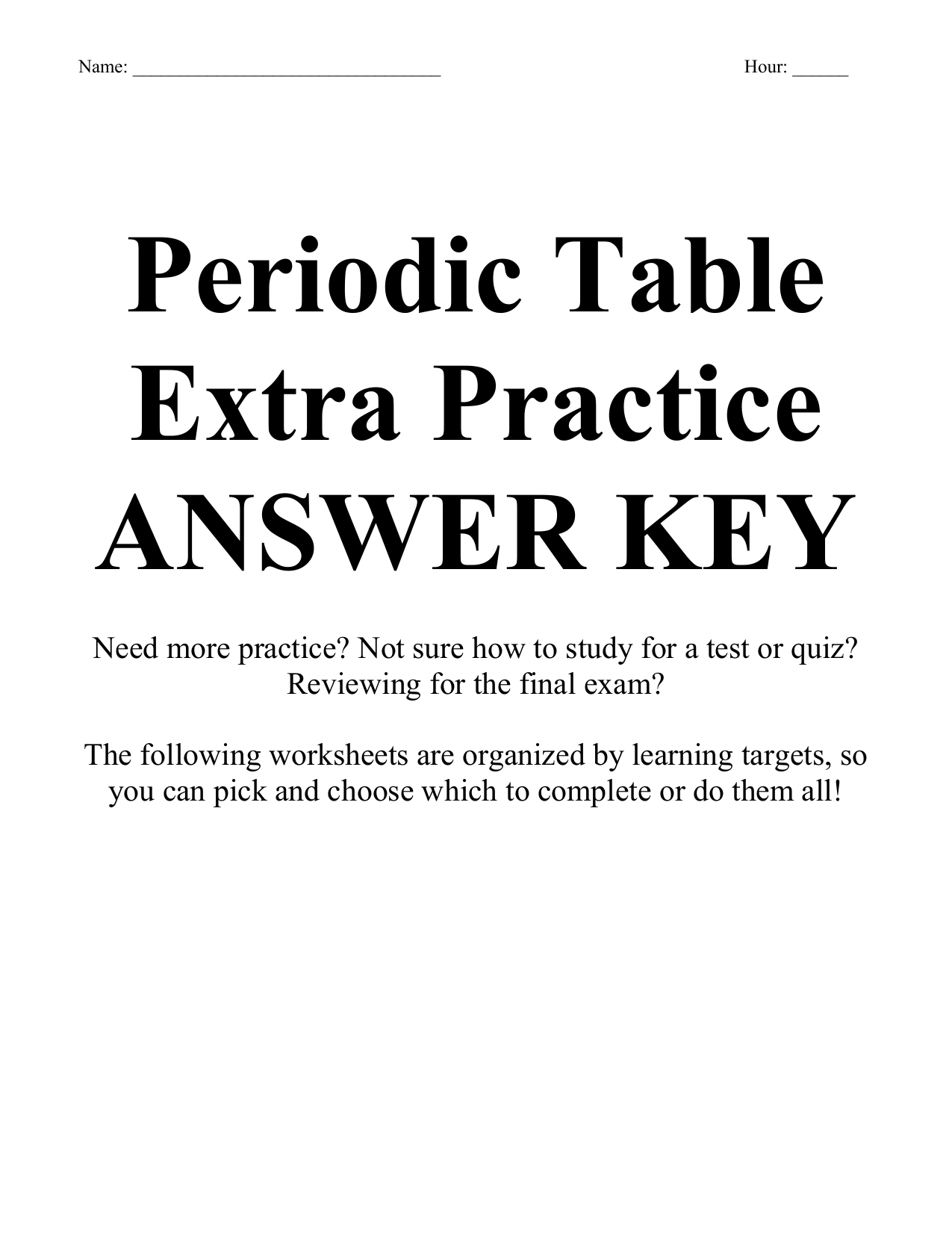 Name: ________________________________ Hour: ______

Periodic Table
Extra Practice
ANSWER KEY

Need more practice? Not sure how to study for a test or quiz? Reviewing for the final exam?

The following worksheets are organized by learning targets, so you can pick and choose which to complete or do them all!